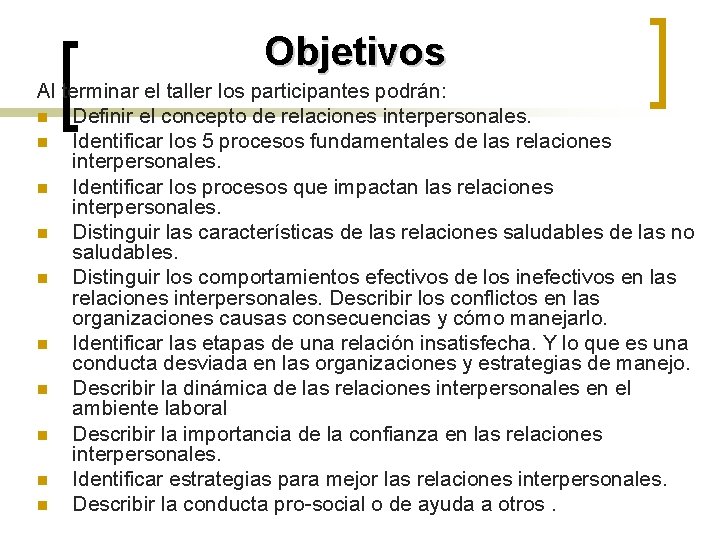 Objetivos

Al terminar el taller los participantes podrán:

• Definir el concepto de relaciones interpersonales.
• Identificar los 5 procesos fundamentales de las relaciones interpersonales.
• Identificar los procesos que impactan las relaciones interpersonales.
• Distinguir las características de las relaciones saludables de las no saludables.
• Distinguir los comportamientos efectivos de los inefectivos en las relaciones interpersonales. Describir los conflictos en las organizaciones causas consecuencias y cómo manejarlo.
• Identificar las etapas de una relación insatisfecha. Y lo que es una conducta desviada en las organizaciones y estrategias de manejo.
• Describir la dinámica de las relaciones interpersonales en el ambiente laboral
• Describir la importancia de la confianza en las relaciones interpersonales.
• Identificar estrategias para mejor las relaciones interpersonales.
• Describir la conducta pro-social o de ayuda a otros .